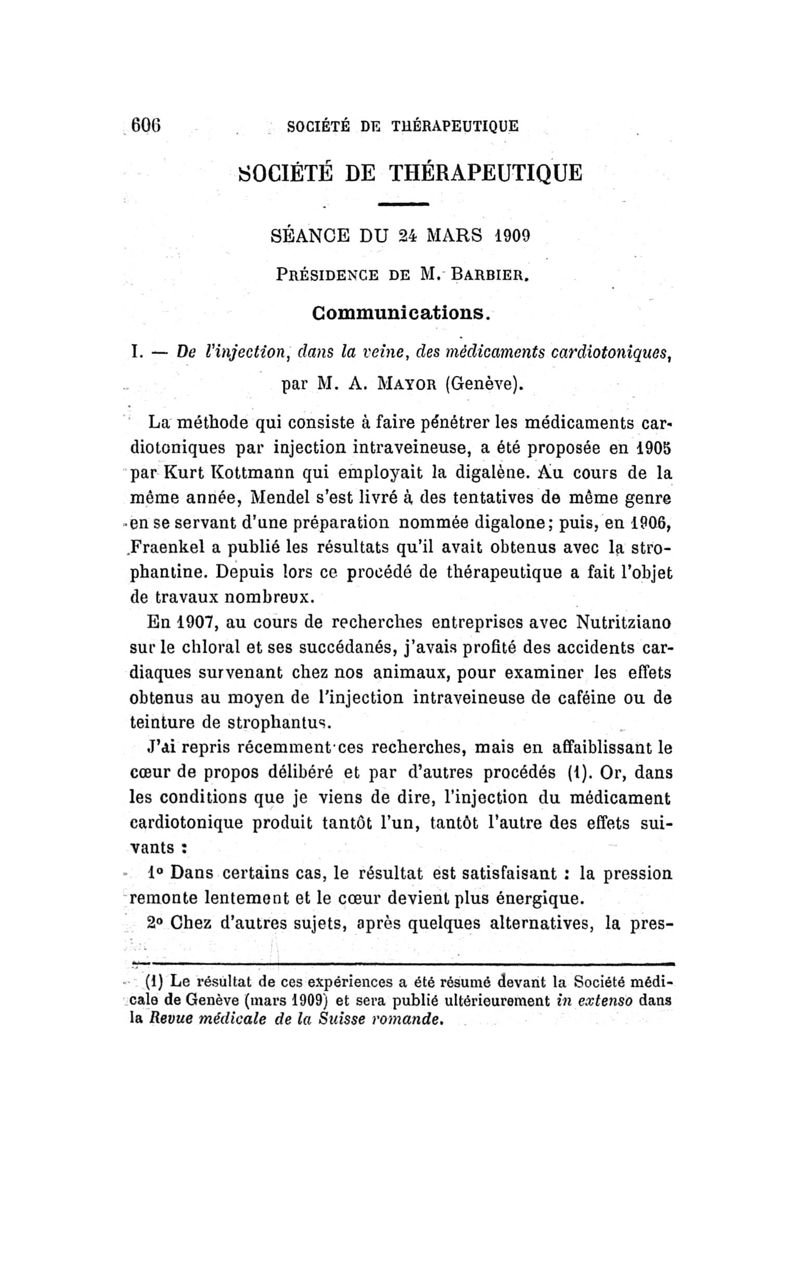 606 SOCIÉTÉ DE THÉRAPEUTIQUE

SOCIÉTÉ DE THÉRAPEUTIQUE

SÉANCE DU 24 MARS 1909

PRÉSIDENCE DE M. BARBIER.

Communications.

I. — De l'injection, dans la veine, des médicaments cardiotoniques, par M. A. MAYOR (Genève).

La méthode qui consiste à faire pénétrer les médicaments cardiotoniques par injection intraveineuse, a été proposée en 1905 par Kurt Kottmann qui employait la digalène. Au cours de la même année, Mendel s'est livré à des tentatives de même genre en se servant d'une préparation nommée digalone; puis, en 1906, Fraenkel a publié les résultats qu'il avait obtenus avec la strophantine. Depuis lors ce procédé de thérapeutique a fait l'objet de travaux nombreux.

En 1907, au cours de recherches entreprises avec Nutritziano sur le chloral et ses succédanés, j'avais profité des accidents cardiaques survenant chez nos animaux, pour examiner les effets obtenus au moyen de l'injection intraveineuse de caféine ou de teinture de strophantus.

J'ai repris récemment ces recherches, mais en affaiblissant le cœur de propos délibéré et par d'autres procédés (1). Or, dans les conditions que je viens de dire, l'injection du médicament cardiotonique produit tantôt l'un, tantôt l'autre des effets suivants :

1° Dans certains cas, le résultat est satisfaisant : la pression remonte lentement et le cœur devient plus énergique.

2° Chez d'autres sujets, après quelques alternatives, la pres-

(1) Le résultat de ces expériences a été résumé devant la Société médicale de Genève (mars 1909) et sera publié ultérieurement in extenso dans la Revue médicale de la Suisse romande.